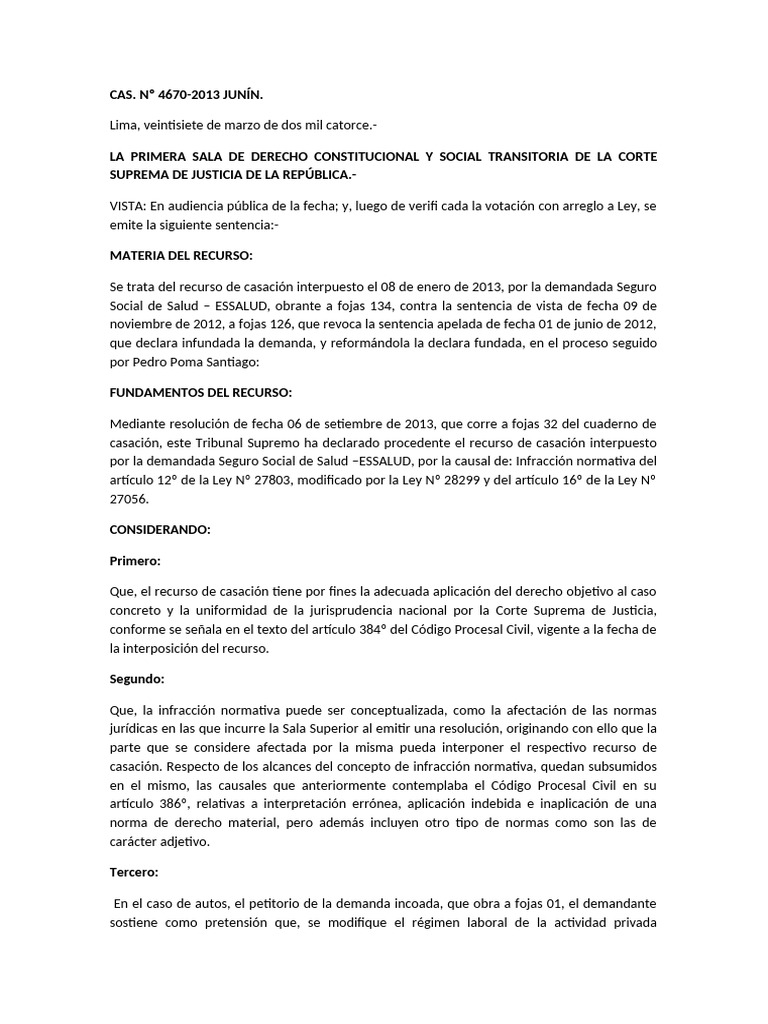 CAS. N° 4670-2013 JUNÍN.

Lima, veintisiete de marzo de dos mil catorce.-

LA PRIMERA SALA DE DERECHO CONSTITUCIONAL Y SOCIAL TRANSITORIA DE LA CORTE SUPREMA DE JUSTICIA DE LA REPÚBLICA.-

VISTA: En audiencia pública de la fecha; y, luego de verifi cada la votación con arreglo a Ley, se emite la siguiente sentencia:-

MATERIA DEL RECURSO:

Se trata del recurso de casación interpuesto el 08 de enero de 2013, por la demandada Seguro Social de Salud – ESSALUD, obrante a fojas 134, contra la sentencia de vista de fecha 09 de noviembre de 2012, a fojas 126, que revoca la sentencia apelada de fecha 01 de junio de 2012, que declara infundada la demanda, y reformándola la declara fundada, en el proceso seguido por Pedro Poma Santiago:

FUNDAMENTOS DEL RECURSO:

Mediante resolución de fecha 06 de setiembre de 2013, que corre a fojas 32 del cuaderno de casación, este Tribunal Supremo ha declarado procedente el recurso de casación interpuesto por la demandada Seguro Social de Salud –ESSALUD, por la causal de: Infracción normativa del artículo 12° de la Ley N° 27803, modificado por la Ley N° 28299 y del artículo 16° de la Ley N° 27056.

CONSIDERANDO:

Primero:

Que, el recurso de casación tiene por fines la adecuada aplicación del derecho objetivo al caso concreto y la uniformidad de la jurisprudencia nacional por la Corte Suprema de Justicia, conforme se señala en el texto del artículo 384° del Código Procesal Civil, vigente a la fecha de la interposición del recurso.

Segundo:

Que, la infracción normativa puede ser conceptualizada, como la afectación de las normas jurídicas en las que incurre la Sala Superior al emitir una resolución, originando con ello que la parte que se considere afectada por la misma pueda interponer el respectivo recurso de casación. Respecto de los alcances del concepto de infracción normativa, quedan subsumidos en el mismo, las causales que anteriormente contemplaba el Código Procesal Civil en su artículo 386°, relativas a interpretación errónea, aplicación indebida e inaplicación de una norma de derecho material, pero además incluyen otro tipo de normas como son las de carácter adjetivo.

Tercero:

En el caso de autos, el petitorio de la demanda incoada, que obra a fojas 01, el demandante sostiene como pretensión que, se modifique el régimen laboral de la actividad privada